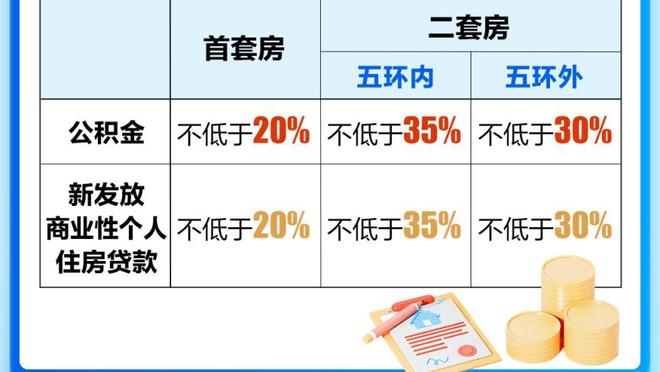 | | 首套房 | 二套房 | |
|---|---|---|---|
| | | 五环内 | 五环外 |
| 公积金 | 不低于20% | 不低于35% | 不低于30% |
| 新发放商业性个人住房贷款 | 不低于20% | 不低于35% | 不低于30% |